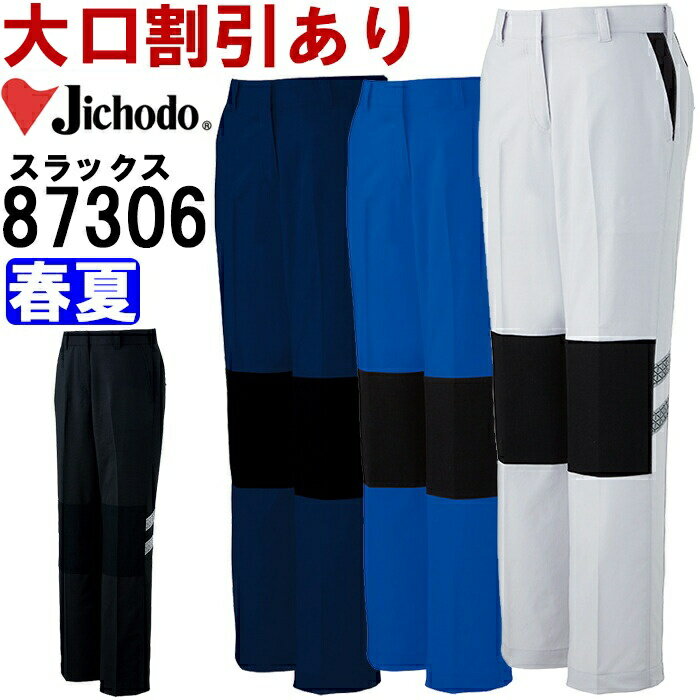 大口割引あり

Jichodo®

スラックス

87306

春夏